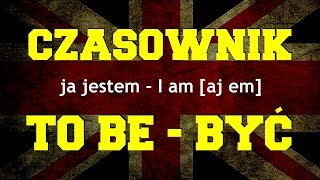 CZASOWNIK

ja jestem - I am [aj em]

TO BE - BYĆ